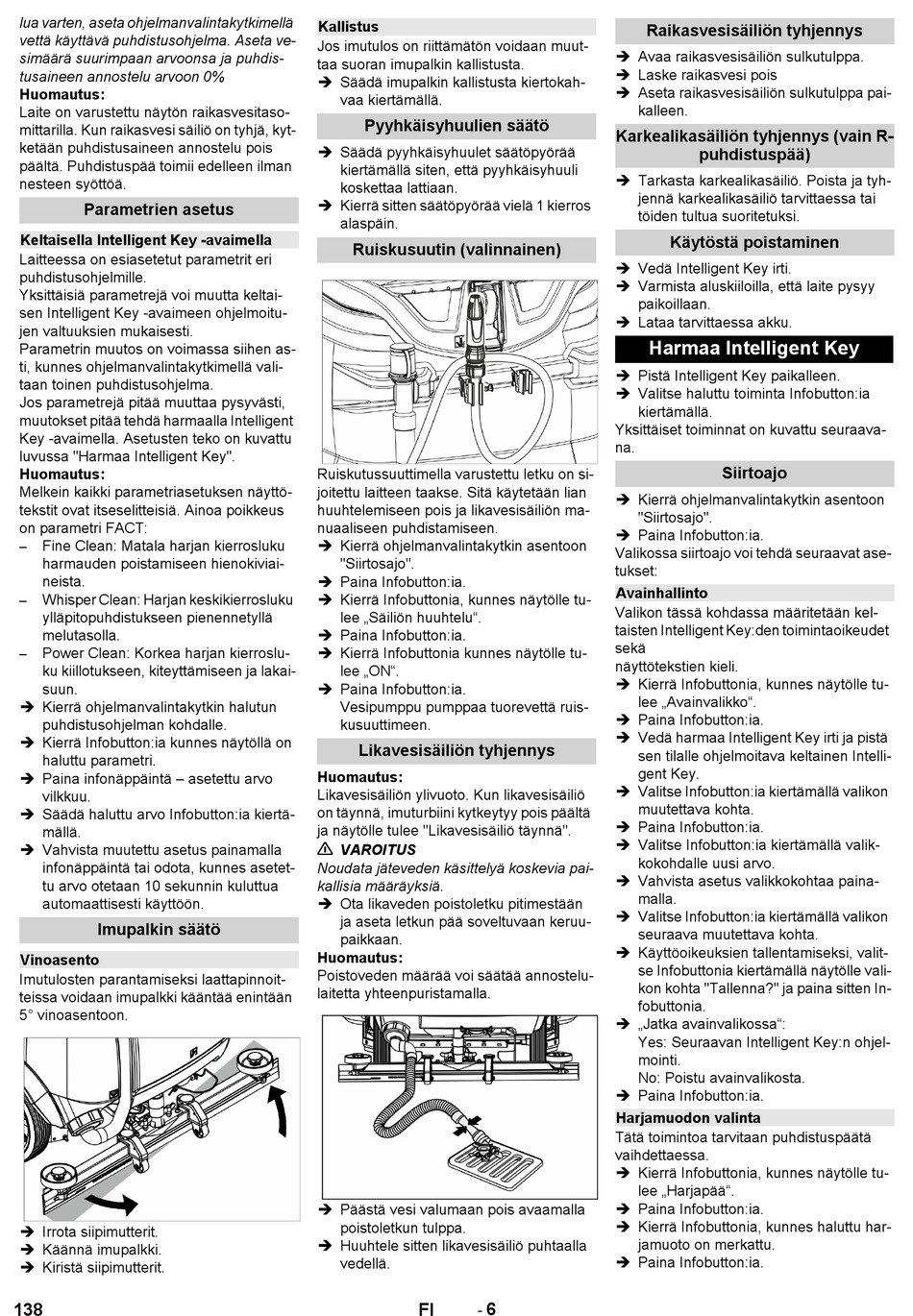 lua varten, aseta ohjelmanvalintakytkimellä vettä käyttävä puhdistusohjelma. Aseta vesimäärä suurimpaan arvoonsa ja puhdistusaineen annostelu arvoon 0%
Huomautus:
Laite on varustettu näytön raikasvesitasomittarilla. Kun raikasvesi säiliö on tyhjä, kytketään puhdistusaineen annostelu pois päältä. Puhdistuspää toimii edelleen ilman nesteen syöttöä.

Parametrien asetus

Keltaisella Intelligent Key -avaimella
Laitteessa on esiasetetut parametrit eri puhdistusohjelmille.
Yksittäisiä parametrejä voi muutta keltaisen Intelligent Key -avaimeen ohjelmoitujen valtuuksien mukaisesti.
Parametrin muutos on voimassa siihen asti, kunnes ohjelmanvalintakytkimellä valitaan toinen puhdistusohjelma.
Jos parametrejä pitää muuttaa pysyvästi, muutokset pitää tehdä harmaalla Intelligent Key -avaimella. Asetusten teko on kuvattu luvussa "Harmaa Intelligent Key".
Huomautus:
Melkein kaikki parametriasetuksen näyttötekstit ovat itseselitteisiä. Ainoa poikkeus on parametri FACT:
– Fine Clean: Matala harjan kierrosluku harmauden poistamiseen hienokiviaineista.
– Whisper Clean: Harjan keskikierrosluku ylläpitopuhdistukseen pienennetyllä melutasolla.
– Power Clean: Korkea harjan kierrosluku kiillotukseen, kiteyttämiseen ja lakaisuun.
➔ Kierrä ohjelmanvalintakytkin halutun puhdistusohjelman kohdalle.
➔ Kierrä Infobutton:ia kunnes näytöllä on haluttu parametri.
➔ Paina infonäppäintä – asetettu arvo vilkkuu.
➔ Säädä haluttu arvo Infobutton:ia kiertämällä.
➔ Vahvista muutettu asetus painamalla infonäppäintä tai odota, kunnes asetettu arvo otetaan 10 sekunnin kuluttua automaattisesti käyttöön.

Imupalkin säätö

Vinoasento
Imutulosten parantamiseksi laattapinnoitteissa voidaan imupalkki kääntää enintään 5° vinoasentoon.

➔ Irrota siipimutterit.
➔ Käännä imupalkki.
➔ Kiristä siipimutterit.

Kallistus
Jos imutulos on riittämätön voidaan muuttaa suoran imupalkin kallistusta.
➔ Säädä imupalkin kallistusta kiertokahvaa kiertämällä.

Pyyhkäisyhuulien säätö

➔ Säädä pyyhkäisyhuulet säätöpyörää kiertämällä siten, että pyyhkäisyhuuli koskettaa lattiaan.
➔ Kierrä sitten säätöpyörää vielä 1 kierros alaspäin.

Ruiskusuutin (valinnainen)

Ruiskutussuuttimella varustettu letku on sijoitettu laitteen taakse. Sitä käytetään lian huuhtelemiseen pois ja likavesisäiliön manuaaliseen puhdistamiseen.
➔ Kierrä ohjelmanvalintakytkin asentoon "Siirtosajo".
➔ Paina Infobutton:ia.
➔ Kierrä Infobuttonia, kunnes näytölle tulee „Säiliön huuhtelu“.
➔ Paina Infobutton:ia.
➔ Kierrä Infobuttonia kunnes näytölle tulee „ON“.
➔ Paina Infobutton:ia.
Vesipumppu pumppaa tuorevettä ruiskusuuttimeen.

Likavesisäiliön tyhjennys

Huomautus:
Likavesisäiliön ylivuoto. Kun likavesisäiliö on täynnä, imuturbiini kytkeytyy pois päältä ja näytölle tulee "Likavesisäiliö täynnä".
⚠ VAROITUS
Noudata jäteveden käsittelyä koskevia paikallisia määräyksiä.
➔ Ota likaveden poistoletku pitimestään ja aseta letkun pää soveltuvaan keruupaikkaan.
Huomautus:
Poistoveden määrää voi säätää annostelulaitetta yhteenpuristamalla.

➔ Päästä vesi valumaan pois avaamalla poistoletkun tulppa.
➔ Huuhtele sitten likavesisäiliö puhtaalla vedellä.

Raikasvesisäiliön tyhjennys

➔ Avaa raikasvesisäiliön sulkutulppa.
➔ Laske raikasvesi pois
➔ Aseta raikasvesisäiliön sulkutulppa paikalleen.

Karkealikasäiliön tyhjennys (vain R-puhdistuspää)

➔ Tarkasta karkealikasäiliö. Poista ja tyhjennä karkealikasäiliö tarvittaessa tai töiden tultua suoritetuksi.

Käytöstä poistaminen

➔ Vedä Intelligent Key irti.
➔ Varmista aluskiiloilla, että laite pysyy paikoillaan.
➔ Lataa tarvittaessa akku.

Harmaa Intelligent Key

➔ Pistä Intelligent Key paikalleen.
➔ Valitse haluttu toiminta Infobutton:ia kiertämällä.
Yksittäiset toiminnat on kuvattu seuraavana.

Siirtoajo

➔ Kierrä ohjelmanvalintakytkin asentoon "Siirtosajo".
➔ Paina Infobutton:ia.
Valikossa siirtoajo voi tehdä seuraavat asetukset:

Avainhallinto
Valikon tässä kohdassa määritetään keltaisten Intelligent Key:den toimintaoikeudet sekä
näyttötekstien kieli.
➔ Kierrä Infobuttonia, kunnes näytölle tulee „Avainvalikko“.
➔ Paina Infobutton:ia.
➔ Vedä harmaa Intelligent Key irti ja pistä sen tilalle ohjelmoitava keltainen Intelligent Key.
➔ Valitse Infobutton:ia kiertämällä valikon muutettava kohta.
➔ Paina Infobutton:ia.
➔ Valitse Infobutton:ia kiertämällä valikkokohdalle uusi arvo.
➔ Vahvista asetus valikkokohtaa painamalla.
➔ Valitse Infobutton:ia kiertämällä valikon seuraava muutettava kohta.
➔ Käyttöoikeuksien tallentamiseksi, valitse Infobuttonia kiertämällä näytölle valikon kohta "Tallenna?" ja paina sitten Infobuttonia.
➔ „Jatka avainvalikossa“:
Yes: Seuraavan Intelligent Key:n ohjelmointi.
No: Poistu avainvalikosta.
➔ Paina Infobutton:ia.

Harjamuodon valinta
Tätä toimintoa tarvitaan puhdistuspäätä vaihdettaessa.
➔ Kierrä Infobuttonia, kunnes näytölle tulee „Harjapää“.
➔ Paina Infobutton:ia.
➔ Kierrä Infobuttonia, kunnes haluttu harjamuoto on merkattu.
➔ Paina Infobutton:ia.

138 FI - 6